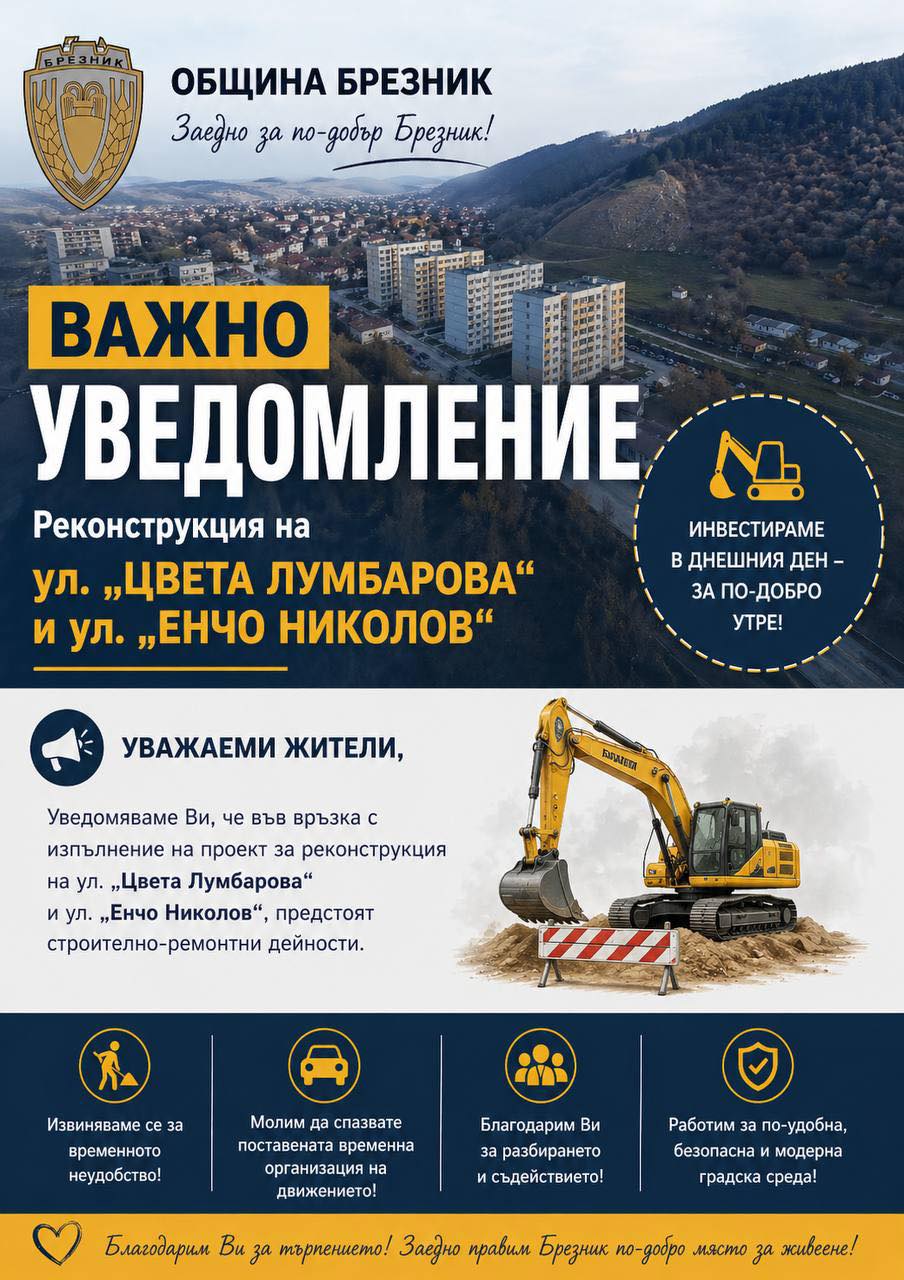 БРЕЗНИК

ОБЩИНА БРЕЗНИК
Заедно за по-добър Брезник!

ВАЖНО
УВЕДОМЛЕНИЕ

Реконструкция на
ул. „ЦВЕТА ЛУМБАРОВА“
и ул. „ЕНЧО НИКОЛОВ“

ИНВЕСТИРАМЕ В ДНЕШНИЯ ДЕН – ЗА ПО-ДОБРО УТРЕ!

УВАЖАЕМИ ЖИТЕЛИ,

Уведомяваме Ви, че във връзка с изпълнение на проект за реконструкция на ул. „Цвета Лумбарова“ и ул. „Енчо Николов“, предстоят строително-ремонтни дейности.

Извиняваме се за временното неудобство!

Молим да спазвате поставената временна организация на движението!

Благодарим Ви за разбирането и съдействието!

Работим за по-удобна, безопасна и модерна градска среда!

Благодарим Ви за търпението! Заедно правим Брезник по-добро място за живеене!